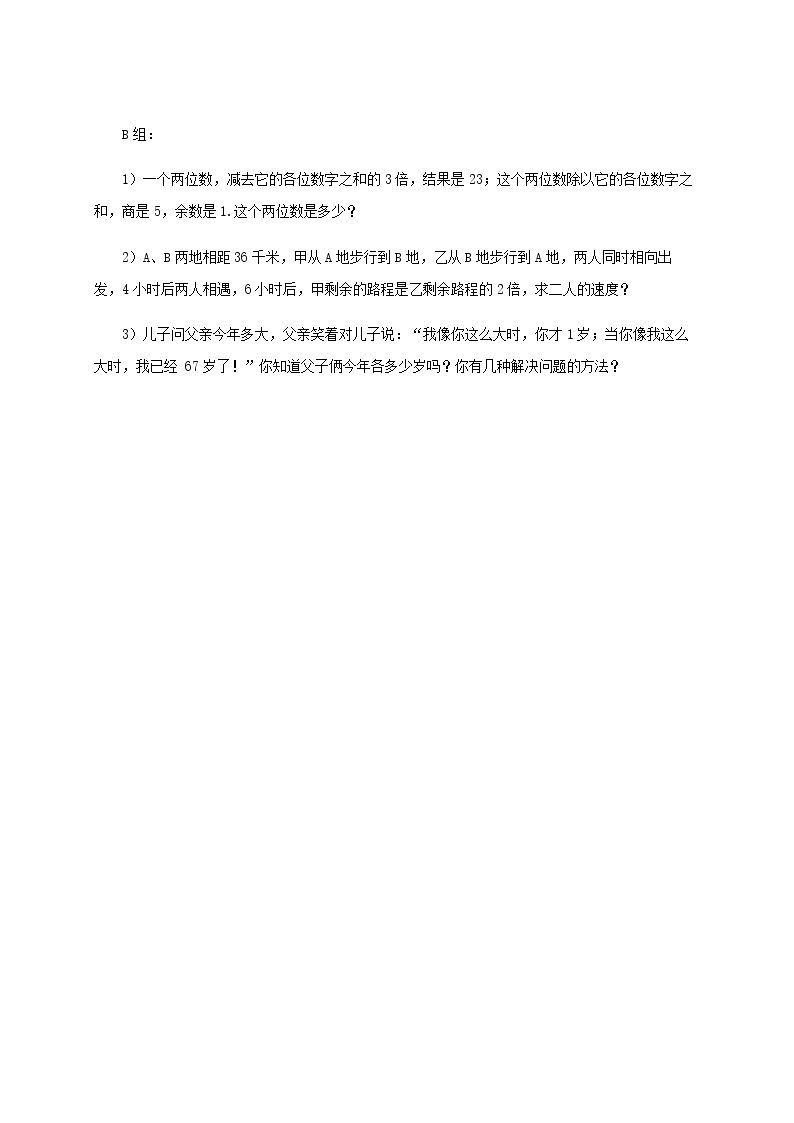 B组：

1）一个两位数，减去它的各位数字之和的3倍，结果是23；这个两位数除以它的各位数字之和，商是5，余数是1.这个两位数是多少？

2）A、B两地相距36千米，甲从A地步行到B地，乙从B地步行到A地，两人同时相向出发，4小时后两人相遇，6小时后，甲剩余的路程是乙剩余路程的2倍，求二人的速度？

3）儿子问父亲今年多大，父亲笑着对儿子说：“我像你这么大时，你才1岁；当你像我这么大时，我已经67岁了！”你知道父子俩今年各多少岁吗？你有几种解决问题的方法？